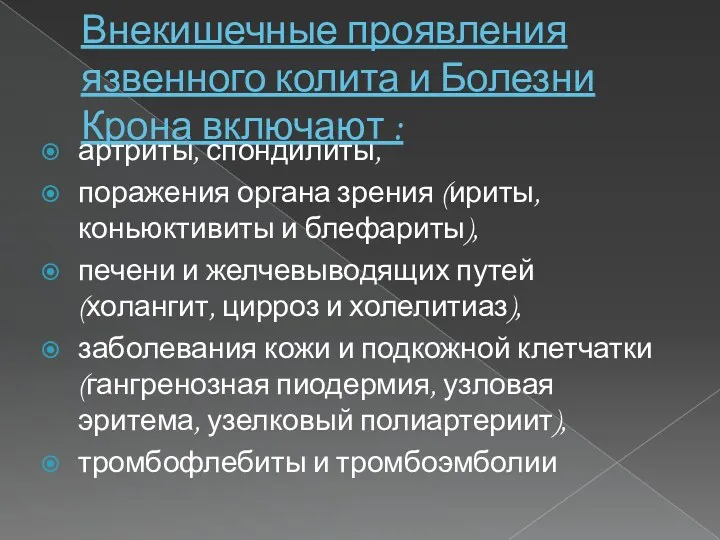 Внекишечные проявления язвенного колита и Болезни Крона включают :

артриты, спондилиты,

поражения органа зрения (ириты, коньюктивиты и блефариты),

печени и желчевыводящих путей (холангит, цирроз и холелитиаз),

заболевания кожи и подкожной клетчатки (гангренозная пиодермия, узловая эритема, узелковый полиартериит),

тромбофлебиты и тромбоэмболии